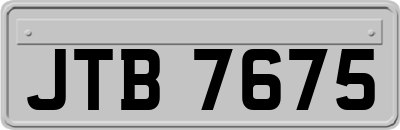 JTB 7675